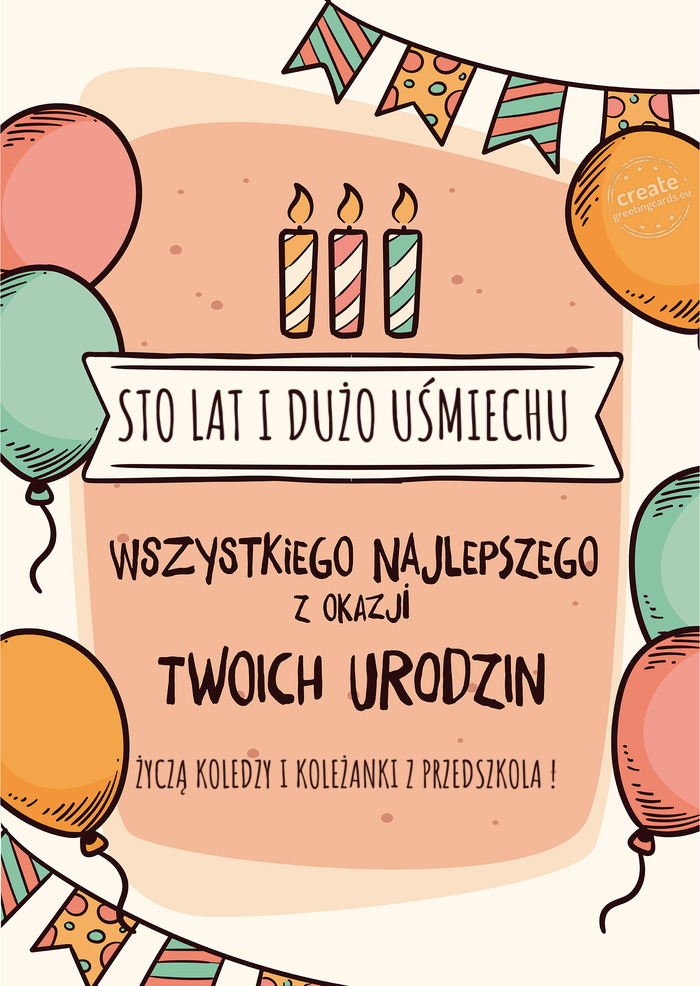 create
greetingcards.eu

STO LAT I DUŻO UŚMIECHU

WSZYSTKIEGO NAJLEPSZEGO
Z OKAZJI
TWOICH URODZIN

ŻYCZĄ KOLEDZY I KOLEŻANKI Z PRZEDSZKOLA !